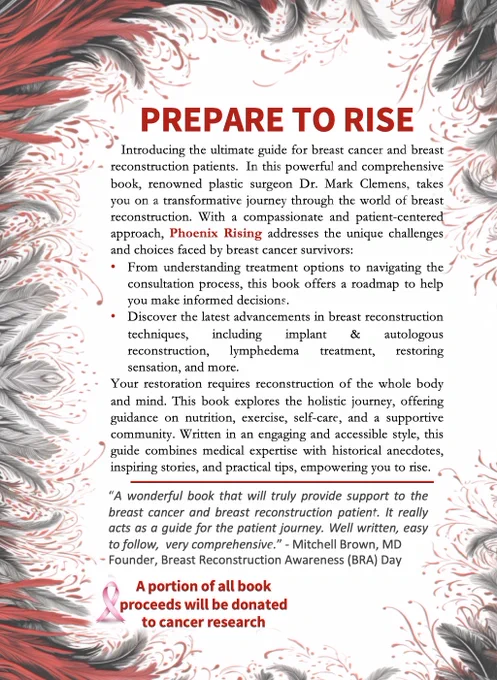 PREPARE TO RISE

Introducing the ultimate guide for breast cancer and breast reconstruction patients. In this powerful and comprehensive book, renowned plastic surgeon Dr. Mark Clemens, takes you on a transformative journey through the world of breast reconstruction. With a compassionate and patient-centered approach, Phoenix Rising addresses the unique challenges and choices faced by breast cancer survivors:

• From understanding treatment options to navigating the consultation process, this book offers a roadmap to help you make informed decisions.
• Discover the latest advancements in breast reconstruction techniques, including implant & autologous reconstruction, lymphedema treatment, restoring sensation, and more.

Your restoration requires reconstruction of the whole body and mind. This book explores the holistic journey, offering guidance on nutrition, exercise, self-care, and a supportive community. Written in an engaging and accessible style, this guide combines medical expertise with historical anecdotes, inspiring stories, and practical tips, empowering you to rise.

"A wonderful book that will truly provide support to the breast cancer and breast reconstruction patient. It really acts as a guide for the patient journey. Well written, easy to follow, very comprehensive." - Mitchell Brown, MD Founder, Breast Reconstruction Awareness (BRA) Day

A portion of all book proceeds will be donated to cancer research